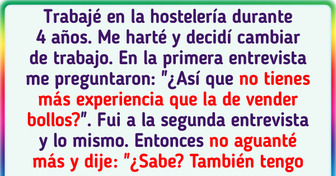 Trabajé en la hostelería durante 4 años. Me harté y decidí cambiar de trabajo. En la primera entrevista me preguntaron: "¿Así que no tienes más experiencia que la de vender bollos?". Fui a la segunda entrevista y lo mismo. Entonces no aguanté más y dije: "¿Sabe? También tengo